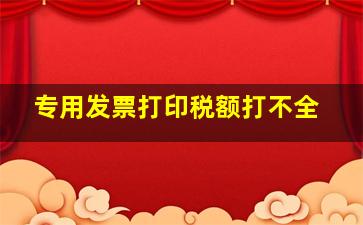 专用发票打印税额打不全